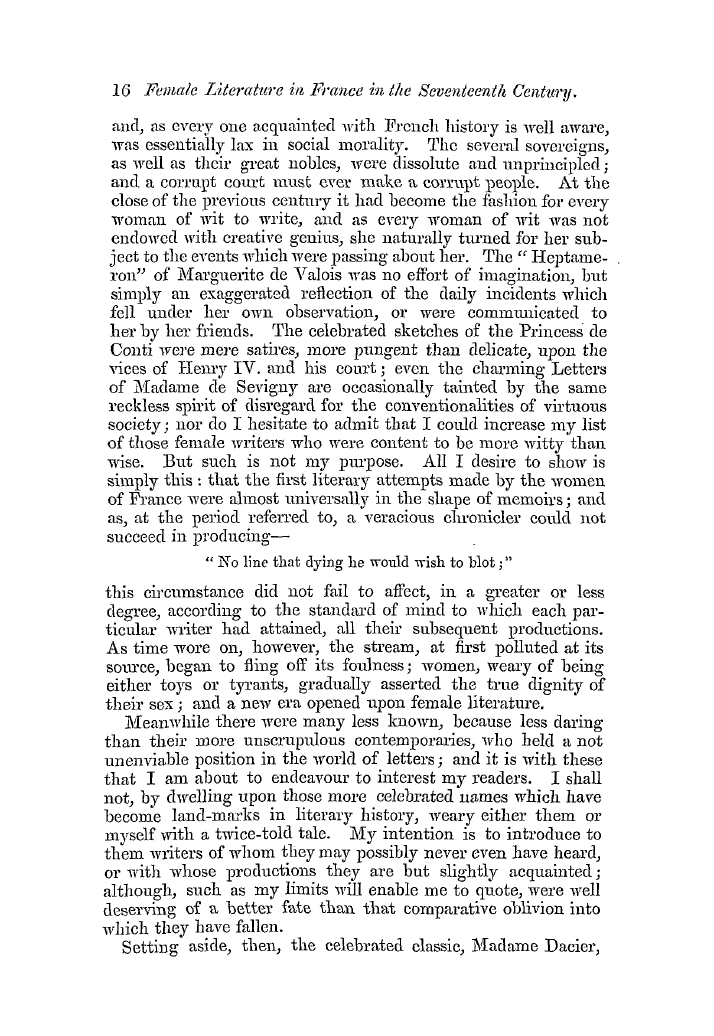 16 Female Literature in France in the Seventeenth Century.

and, as every one acquainted with French history is well aware, was essentially lax in social morality. The several sovereigns, as well as their great nobles, were dissolute and unprincipled; and a corrupt court must ever make a corrupt people. At the close of the previous century it had become the fashion for every woman of wit to write, and as every woman of wit was not endowed with creative genius, she naturally turned for her subject to the events which were passing about her. The "Heptameron" of Marguerite de Valois was no effort of imagination, but simply an exaggerated reflection of the daily incidents which fell under her own observation, or were communicated to her by her friends. The celebrated sketches of the Princess de Conti were mere satires, more pungent than delicate, upon the vices of Henry IV. and his court; even the charming Letters of Madame de Sevigny are occasionally tainted by the same reckless spirit of disregard for the conventionalities of virtuous society; nor do I hesitate to admit that I could increase my list of those female writers who were content to be more witty than wise. But such is not my purpose. All I desire to show is simply this: that the first literary attempts made by the women of France were almost universally in the shape of memoirs; and as, at the period referred to, a veracious chronicler could not succeed in producing—

"No line that dying he would wish to blot;"

this circumstance did not fail to affect, in a greater or less degree, according to the standard of mind to which each particular writer had attained, all their subsequent productions. As time wore on, however, the stream, at first polluted at its source, began to fling off its foulness; women, weary of being either toys or tyrants, gradually asserted the true dignity of their sex; and a new era opened upon female literature.

Meanwhile there were many less known, because less daring than their more unscrupulous contemporaries, who held a not unenviable position in the world of letters; and it is with these that I am about to endeavour to interest my readers. I shall not, by dwelling upon those more celebrated names which have become land-marks in literary history, weary either them or myself with a twice-told tale. My intention is to introduce to them writers of whom they may possibly never even have heard, or with whose productions they are but slightly acquainted; although, such as my limits will enable me to quote, were well deserving of a better fate than that comparative oblivion into which they have fallen.

Setting aside, then, the celebrated classic, Madame Dacier,